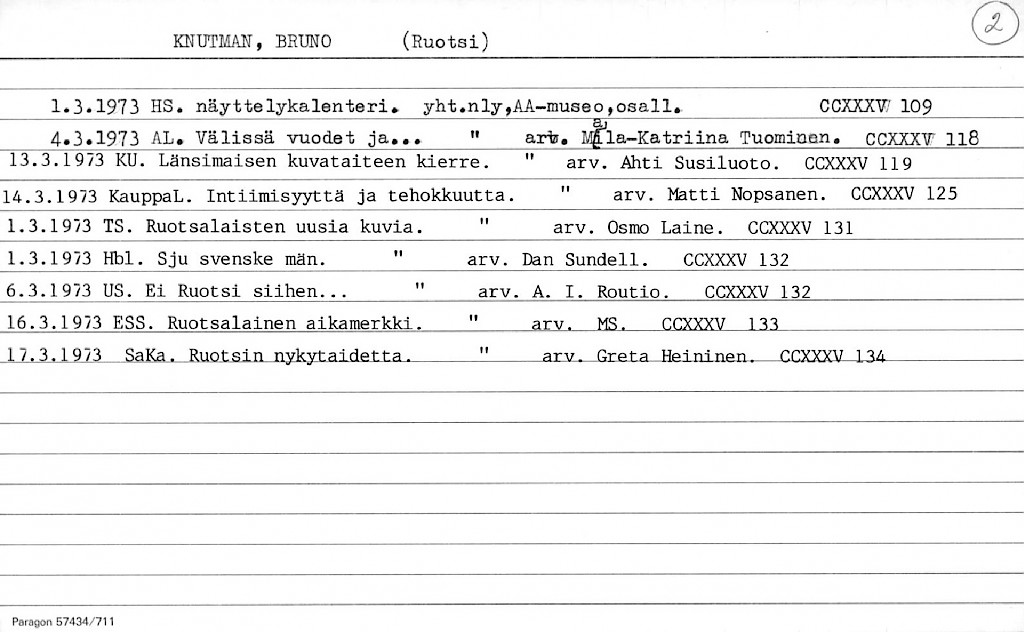 KNUTMAN, BRUNO (Ruotsi)

2

1.3.1973 HS. näyttelykalenteri. yht.nly,AA-museo,osall. CCXXXV 109

4.3.1973 AL. Välissä vuodet ja... " arv. Maila-Katriina Tuominen. CCXXXV 118

13.3.1973 KU. Länsimaisen kuvataiteen kierre. " arv. Ahti Susiluoto. CCXXXV 119

14.3.1973 KauppaL. Intiimisyyttä ja tehokkuutta. " arv. Matti Nopsanen. CCXXXV 125

1.3.1973 TS. Ruotsalaisten uusia kuvia. " arv. Osmo Laine. CCXXXV 131

1.3.1973 Hbl. Sju svenske män. " arv. Dan Sundell. CCXXXV 132

6.3.1973 US. Ei Ruotsi siihen... " arv. A. I. Routio. CCXXXV 132

16.3.1973 ESS. Ruotsalainen aikamerkki. " arv. MS. CCXXXV 133

17.3.1973 SaKa. Ruotsin nykytaidetta. " arv. Greta Heininen. CCXXXV 134

Paragon 57434/711